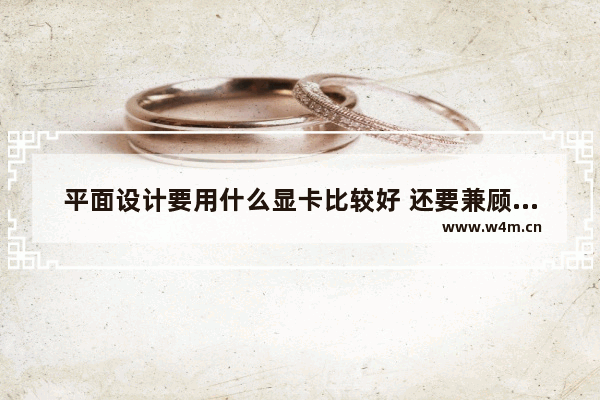 平面设计要用什么显卡比较好 还要兼顾...
www.w4m.cn